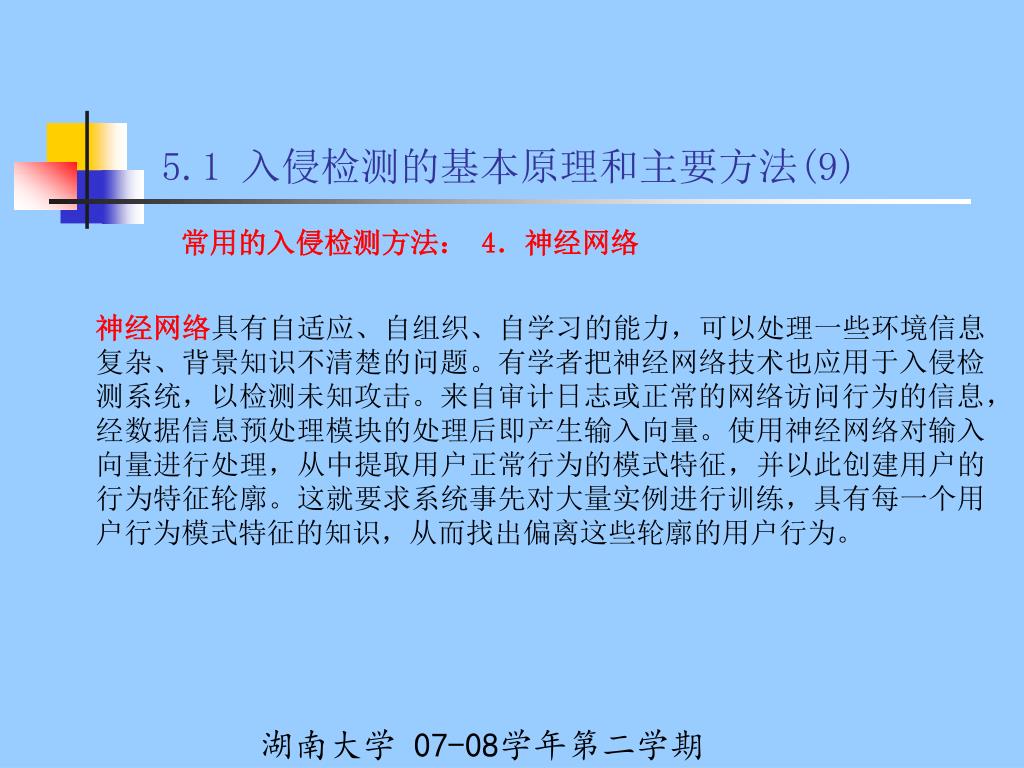 5.1 入侵检测的基本原理和主要方法(9)

常用的入侵检测方法： 4. 神经网络

神经网络具有自适应、自组织、自学习的能力，可以处理一些环境信息复杂、背景知识不清楚的问题。有学者把神经网络技术也应用于入侵检测系统，以检测未知攻击。来自审计日志或正常的网络访问行为的信息，经数据信息预处理模块的处理后即产生输入向量。使用神经网络对输入向量进行处理，从中提取用户正常行为的模式特征，并以此创建用户的行为特征轮廓。这就要求系统事先对大量实例进行训练，具有每一个用户行为模式特征的知识，从而找出偏离这些轮廓的用户行为。

湖南大学 07-08学年第二学期